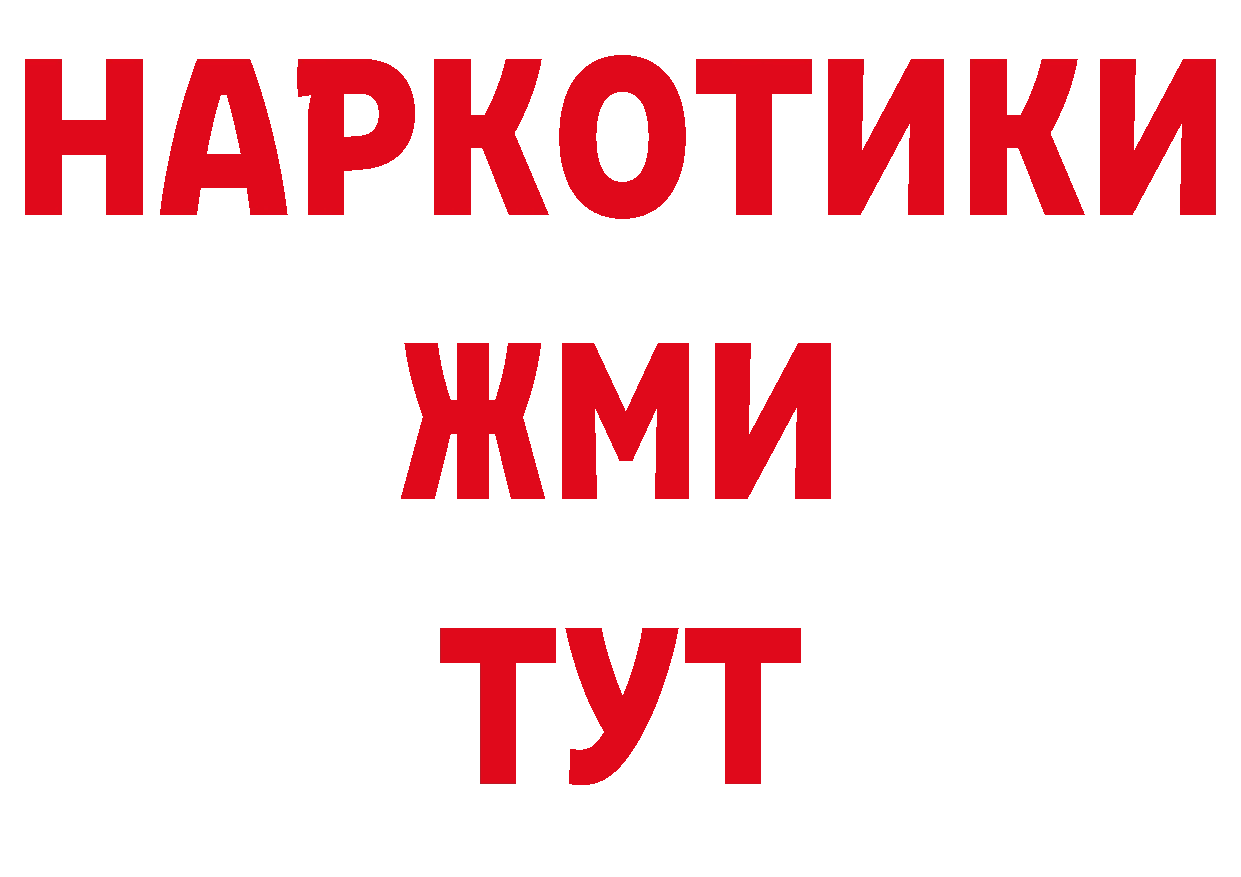 НАРКОТИКИ
ЖМИ
ТУТ